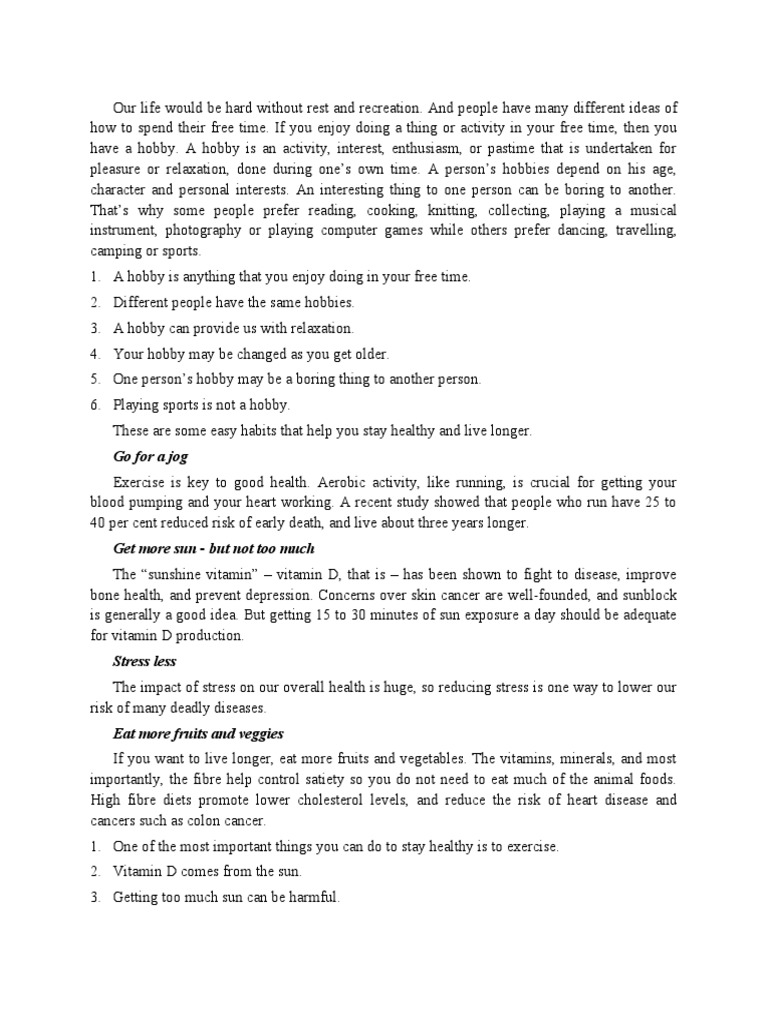 Our life would be hard without rest and recreation. And people have many different ideas of how to spend their free time. If you enjoy doing a thing or activity in your free time, then you have a hobby. A hobby is an activity, interest, enthusiasm, or pastime that is undertaken for pleasure or relaxation, done during one's own time. A person's hobbies depend on his age, character and personal interests. An interesting thing to one person can be boring to another. That's why some people prefer reading, cooking, knitting, collecting, playing a musical instrument, photography or playing computer games while others prefer dancing, travelling, camping or sports.

1. A hobby is anything that you enjoy doing in your free time.
2. Different people have the same hobbies.
3. A hobby can provide us with relaxation.
4. Your hobby may be changed as you get older.
5. One person's hobby may be a boring thing to another person.
6. Playing sports is not a hobby.

These are some easy habits that help you stay healthy and live longer.

Go for a jog

Exercise is key to good health. Aerobic activity, like running, is crucial for getting your blood pumping and your heart working. A recent study showed that people who run have 25 to 40 per cent reduced risk of early death, and live about three years longer.

Get more sun - but not too much

The "sunshine vitamin" – vitamin D, that is – has been shown to fight to disease, improve bone health, and prevent depression. Concerns over skin cancer are well-founded, and sunblock is generally a good idea. But getting 15 to 30 minutes of sun exposure a day should be adequate for vitamin D production.

Stress less

The impact of stress on our overall health is huge, so reducing stress is one way to lower our risk of many deadly diseases.

Eat more fruits and veggies

If you want to live longer, eat more fruits and vegetables. The vitamins, minerals, and most importantly, the fibre help control satiety so you do not need to eat much of the animal foods. High fibre diets promote lower cholesterol levels, and reduce the risk of heart disease and cancers such as colon cancer.

1. One of the most important things you can do to stay healthy is to exercise.
2. Vitamin D comes from the sun.
3. Getting too much sun can be harmful.